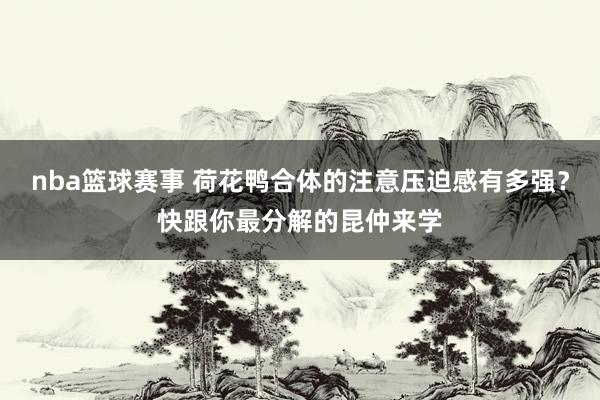 nba篮球赛事 荷花鸭合体的注意压迫感有多强？快跟你最分解的昆仲来学